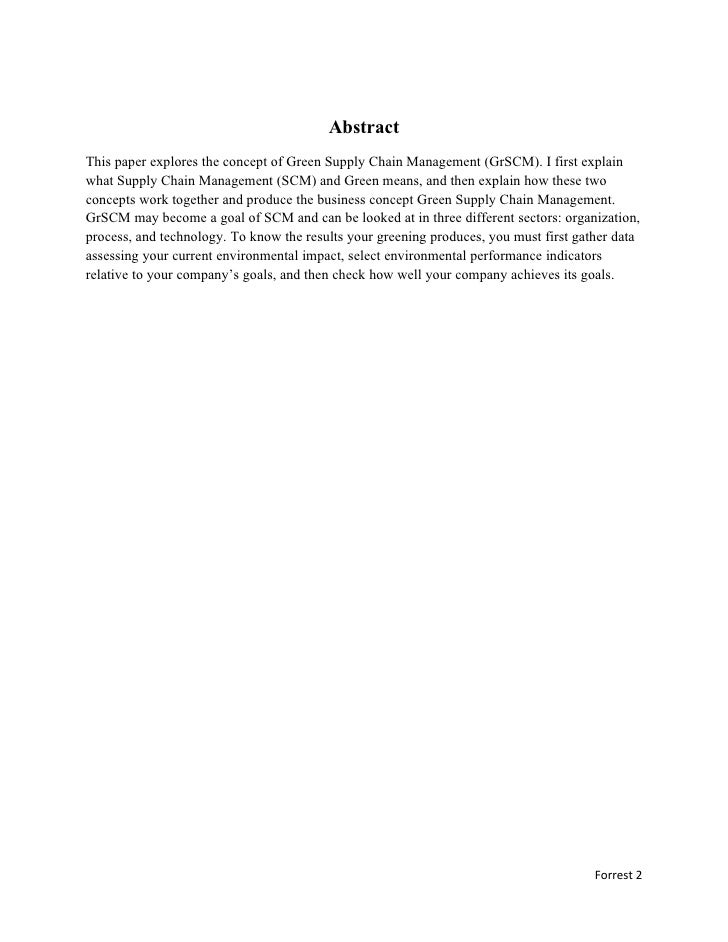 Abstract

This paper explores the concept of Green Supply Chain Management (GrSCM). I first explain what Supply Chain Management (SCM) and Green means, and then explain how these two concepts work together and produce the business concept Green Supply Chain Management. GrSCM may become a goal of SCM and can be looked at in three different sectors: organization, process, and technology. To know the results your greening produces, you must first gather data assessing your current environmental impact, select environmental performance indicators relative to your company's goals, and then check how well your company achieves its goals.

Forrest 2